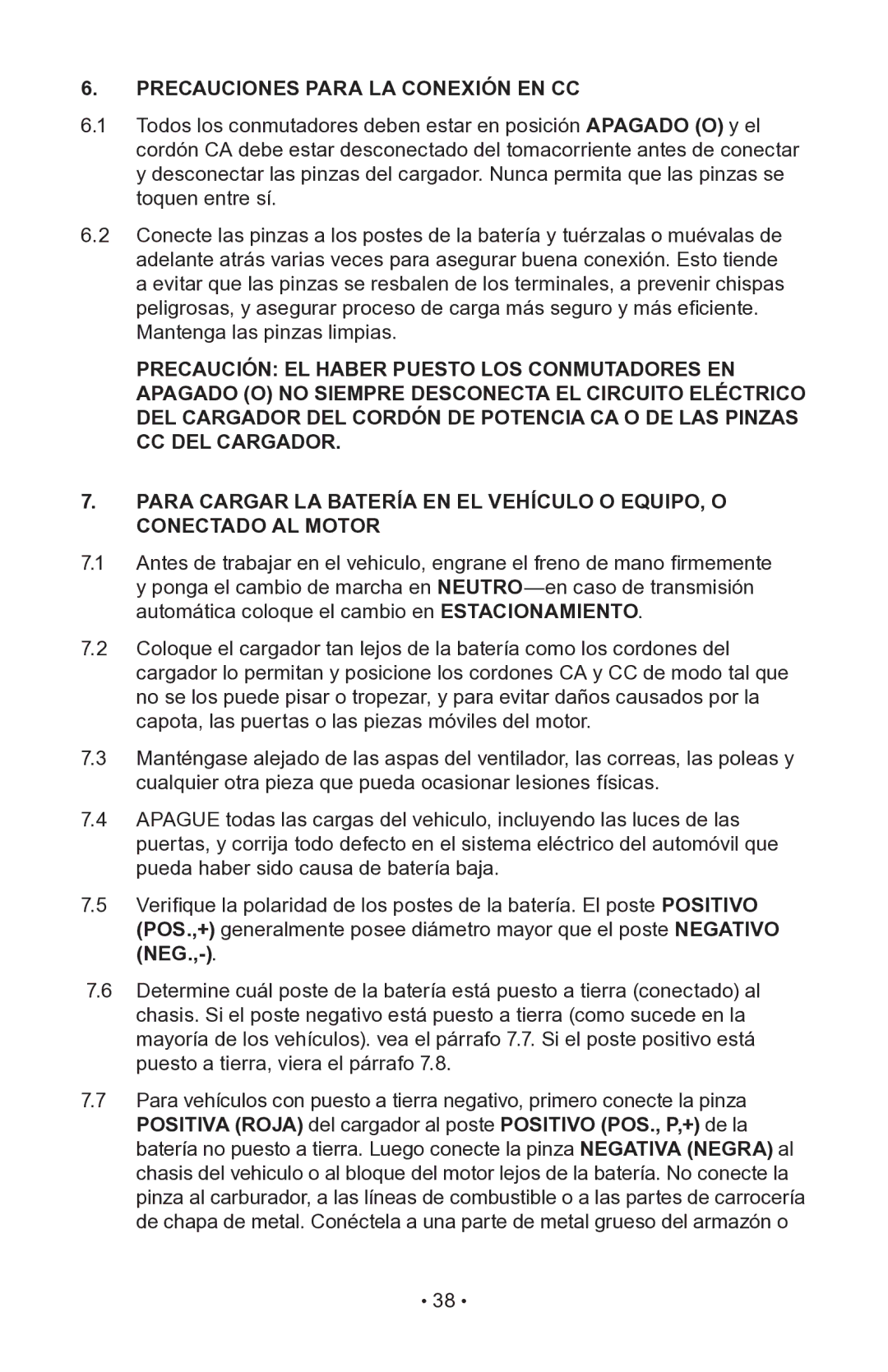 6. PRECAUCIONES PARA LA CONEXIÓN EN CC

6.1 Todos los conmutadores deben estar en posición APAGADO (O) y el cordón CA debe estar desconectado del tomacorriente antes de conectar y desconectar las pinzas del cargador. Nunca permita que las pinzas se toquen entre sí.

6.2 Conecte las pinzas a los postes de la batería y tuérzalas o muévalas de adelante atrás varias veces para asegurar buena conexión. Esto tiende a evitar que las pinzas se resbalen de los terminales, a prevenir chispas peligrosas, y asegurar proceso de carga más seguro y más eficiente. Mantenga las pinzas limpias.

PRECAUCIÓN: EL HABER PUESTO LOS CONMUTADORES EN APAGADO (O) NO SIEMPRE DESCONECTA EL CIRCUITO ELÉCTRICO DEL CARGADOR DEL CORDÓN DE POTENCIA CA O DE LAS PINZAS CC DEL CARGADOR.

7. PARA CARGAR LA BATERÍA EN EL VEHÍCULO O EQUIPO, O CONECTADO AL MOTOR

7.1 Antes de trabajar en el vehiculo, engrane el freno de mano firmemente y ponga el cambio de marcha en NEUTRO—en caso de transmisión automática coloque el cambio en ESTACIONAMIENTO.

7.2 Coloque el cargador tan lejos de la batería como los cordones del cargador lo permitan y posicione los cordones CA y CC de modo tal que no se los puede pisar o tropezar, y para evitar daños causados por la capota, las puertas o las piezas móviles del motor.

7.3 Manténgase alejado de las aspas del ventilador, las correas, las poleas y cualquier otra pieza que pueda ocasionar lesiones físicas.

7.4 APAGUE todas las cargas del vehiculo, incluyendo las luces de las puertas, y corrija todo defecto en el sistema eléctrico del automóvil que pueda haber sido causa de batería baja.

7.5 Verifique la polaridad de los postes de la batería. El poste POSITIVO (POS.,+) generalmente posee diámetro mayor que el poste NEGATIVO (NEG.,-).

7.6 Determine cuál poste de la batería está puesto a tierra (conectado) al chasis. Si el poste negativo está puesto a tierra (como sucede en la mayoría de los vehículos). vea el párrafo 7.7. Si el poste positivo está puesto a tierra, viera el párrafo 7.8.

7.7 Para vehículos con puesto a tierra negativo, primero conecte la pinza POSITIVA (ROJA) del cargador al poste POSITIVO (POS., P,+) de la batería no puesto a tierra. Luego conecte la pinza NEGATIVA (NEGRA) al chasis del vehiculo o al bloque del motor lejos de la batería. No conecte la pinza al carburador, a las líneas de combustible o a las partes de carrocería de chapa de metal. Conéctela a una parte de metal grueso del armazón o

• 38 •